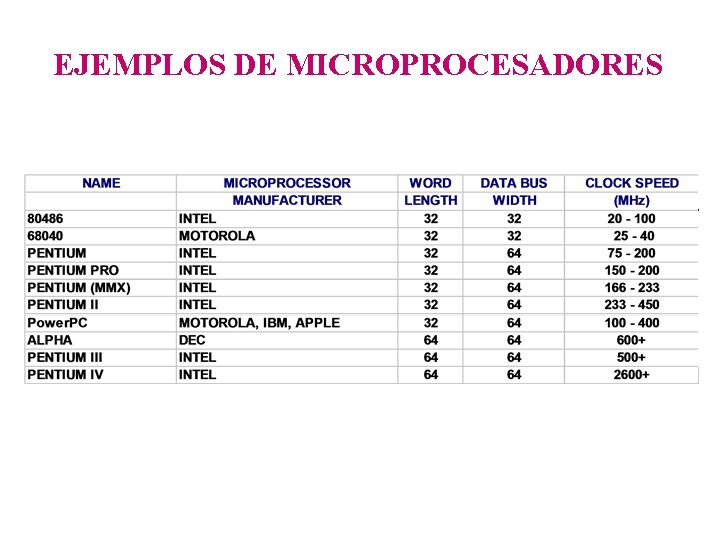 EJEMPLOS DE MICROPROCESADORES

| NAME | MICROPROCESSOR MANUFACTURER | WORD LENGTH | DATA BUS WIDTH | CLOCK SPEED (MHz) |
|---|---|---|---|---|
| 80486 | INTEL | 32 | 32 | 20 - 100 |
| 68040 | MOTOROLA | 32 | 32 | 25 - 40 |
| PENTIUM | INTEL | 32 | 64 | 75 - 200 |
| PENTIUM PRO | INTEL | 32 | 64 | 150 - 200 |
| PENTIUM (MMX) | INTEL | 32 | 64 | 166 - 233 |
| PENTIUM II | INTEL | 32 | 64 | 233 - 450 |
| PowerPC | MOTOROLA, IBM, APPLE | 32 | 64 | 100 - 400 |
| ALPHA | DEC | 64 | 64 | 600+ |
| PENTIUM III | INTEL | 64 | 64 | 500+ |
| PENTIUM IV | INTEL | 64 | 64 | 2600+ |